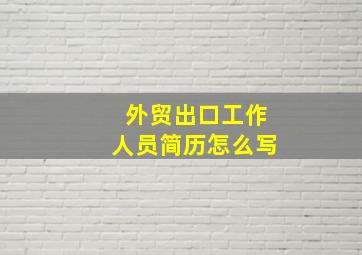 外贸出口工作
人员简历怎么写